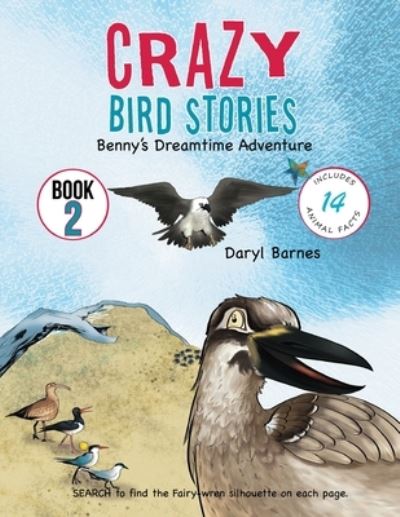 CRAZY
BIRD STORIES
Benny's Dreamtime Adventure

BOOK
2

INCLUDES
14
ANIMAL FACTS

Daryl Barnes

SEARCH to find the Fairy-wren silhouette on each page.